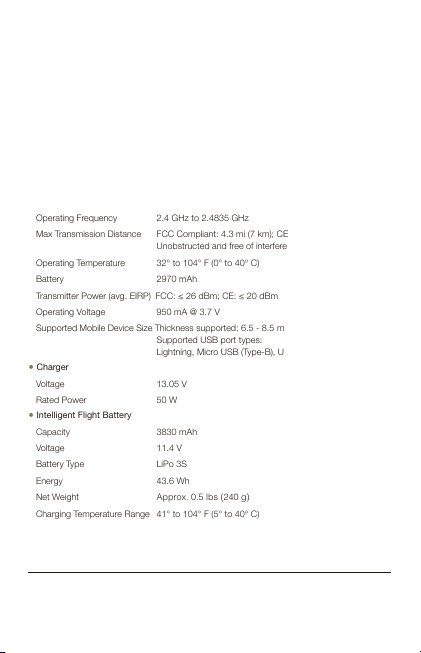 | | |
|---|---|
| Operating Frequency | 2.4 GHz to 2.4835 GHz |
| Max Transmission Distance | FCC Compliant: 4.3 mi (7 km); CE Unobstructed and free of interfere |
| Operating Temperature | 32° to 104° F (0° to 40° C) |
| Battery | 2970 mAh |
| Transmitter Power (avg. EIRP) | FCC: ≤ 26 dBm; CE: ≤ 20 dBm |
| Operating Voltage | 950 mA @ 3.7 V |
| Supported Mobile Device Size | Thickness supported: 6.5 - 8.5 m Supported USB port types: Lightning, Micro USB (Type-B), U |

• Charger

| | |
|---|---|
| Voltage | 13.05 V |
| Rated Power | 50 W |

• Intelligent Flight Battery

| | |
|---|---|
| Capacity | 3830 mAh |
| Voltage | 11.4 V |
| Battery Type | LiPo 3S |
| Energy | 43.6 Wh |
| Net Weight | Approx. 0.5 lbs (240 g) |
| Charging Temperature Range | 41° to 104° F (5° to 40° C) |